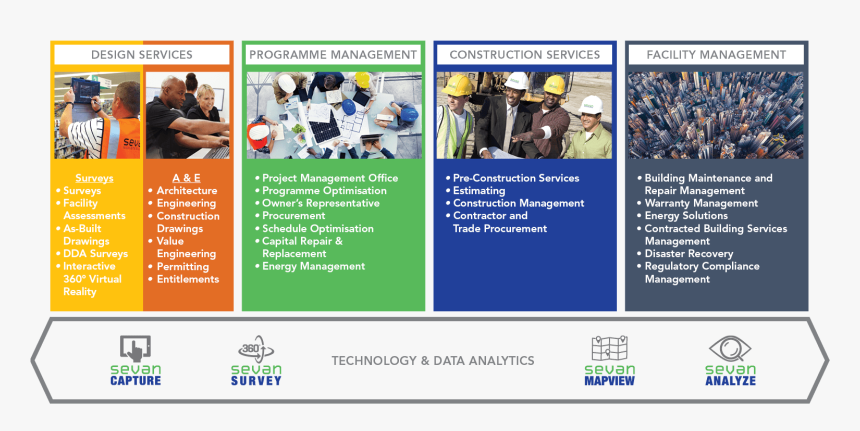 DESIGN SERVICES

Surveys
• Surveys
• Facility Assessments
• As-Built Drawings
• DDA Surveys
• Interactive 360° Virtual Reality

A & E
• Architecture
• Engineering
• Construction Drawings
• Value Engineering
• Permitting
• Entitlements

PROGRAMME MANAGEMENT

• Project Management Office
• Programme Optimisation
• Owner's Representative
• Procurement
• Schedule Optimisation
• Capital Repair & Replacement
• Energy Management

CONSTRUCTION SERVICES

• Pre-Construction Services
• Estimating
• Construction Management
• Contractor and Trade Procurement

FACILITY MANAGEMENT

• Building Maintenance and Repair Management
• Warranty Management
• Energy Solutions
• Contracted Building Services Management
• Disaster Recovery
• Regulatory Compliance Management

sevan CAPTURE
360 sevan SURVEY
TECHNOLOGY & DATA ANALYTICS
sevan MAPVIEW
sevan ANALYZE